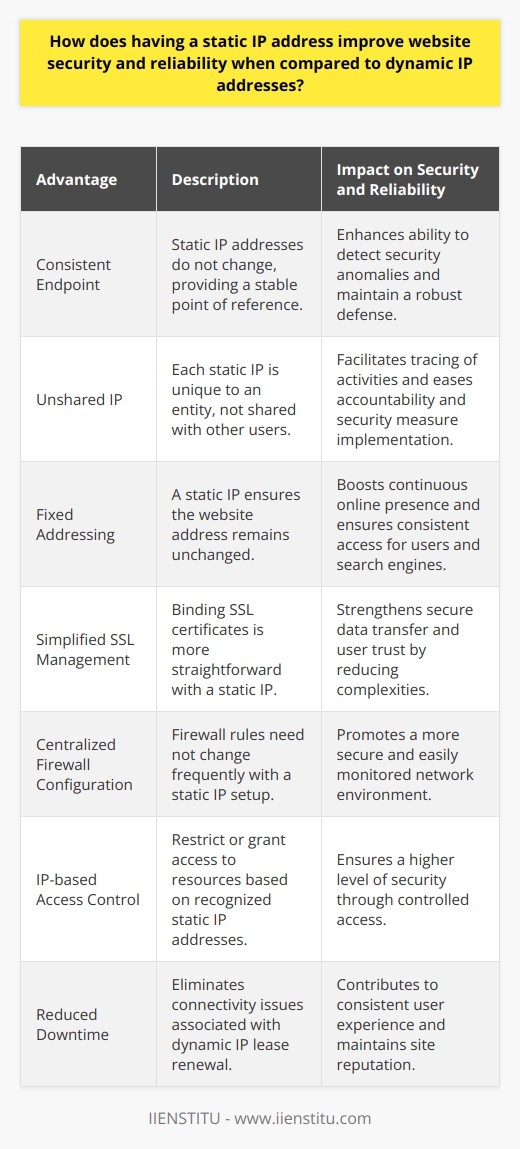 How does having a static IP address improve website security and reliability when compared to dynamic IP addresses?

| Advantage | Description | Impact on Security and Reliability |
|---|---|---|
| Consistent Endpoint | Static IP addresses do not change, providing a stable point of reference. | Enhances ability to detect security anomalies and maintain a robust defense. |
| Unshared IP | Each static IP is unique to an entity, not shared with other users. | Facilitates tracing of activities and eases accountability and security measure implementation. |
| Fixed Addressing | A static IP ensures the website address remains unchanged. | Boosts continuous online presence and ensures consistent access for users and search engines. |
| Simplified SSL Management | Binding SSL certificates is more straightforward with a static IP. | Strengthens secure data transfer and user trust by reducing complexities. |
| Centralized Firewall Configuration | Firewall rules need not change frequently with a static IP setup. | Promotes a more secure and easily monitored network environment. |
| IP-based Access Control | Restrict or grant access to resources based on recognized static IP addresses. | Ensures a higher level of security through controlled access. |
| Reduced Downtime | Eliminates connectivity issues associated with dynamic IP lease renewal. | Contributes to consistent user experience and maintains site reputation. |

IIENSTITU - www.iienstitu.com